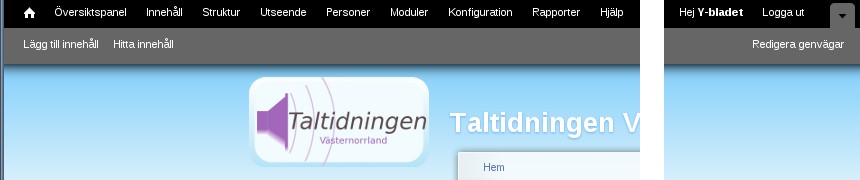 Översiktspanel Innehåll Struktur Utseende Personer Moduler Konfiguration Rapporter Hjälp Hej Y-bladet Logga ut

Lägg till innehåll Hitta innehåll Redigera genvägar

Taltidningen Västernorrland

Taltidningen V

Hem